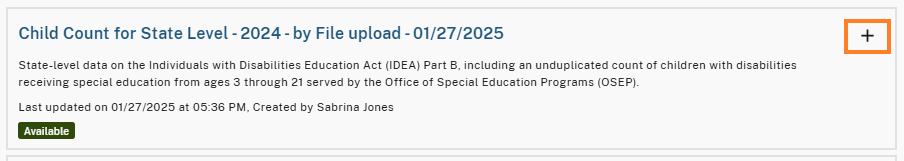 Child Count for State Level - 2024 - by File upload - 01/27/2025

+

State-level data on the Individuals with Disabilities Education Act (IDEA) Part B, including an unduplicated count of children with disabilities receiving special education from ages 3 through 21 served by the Office of Special Education Programs (OSEP).

Last updated on 01/27/2025 at 05:36 PM, Created by Sabrina Jones

Available